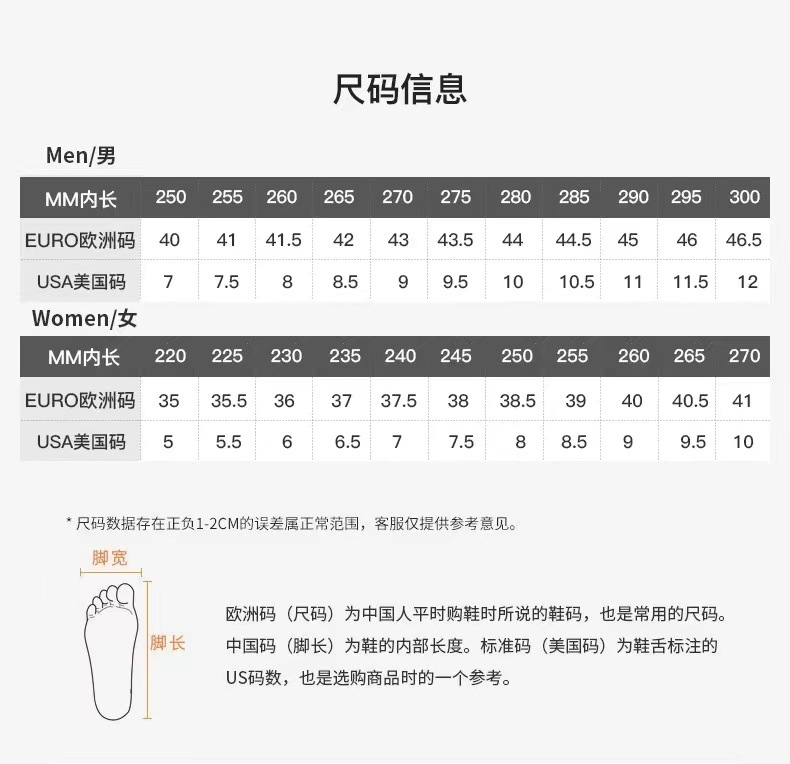 尺码信息

Men/男

| MM内长 | 250 | 255 | 260 | 265 | 270 | 275 | 280 | 285 | 290 | 295 | 300 |
|---|---|---|---|---|---|---|---|---|---|---|---|
| EURO欧洲码 | 40 | 41 | 41.5 | 42 | 43 | 43.5 | 44 | 44.5 | 45 | 46 | 46.5 |
| USA美国码 | 7 | 7.5 | 8 | 8.5 | 9 | 9.5 | 10 | 10.5 | 11 | 11.5 | 12 |

Women/女

| MM内长 | 220 | 225 | 230 | 235 | 240 | 245 | 250 | 255 | 260 | 265 | 270 |
|---|---|---|---|---|---|---|---|---|---|---|---|
| EURO欧洲码 | 35 | 35.5 | 36 | 37 | 37.5 | 38 | 38.5 | 39 | 40 | 40.5 | 41 |
| USA美国码 | 5 | 5.5 | 6 | 6.5 | 7 | 7.5 | 8 | 8.5 | 9 | 9.5 | 10 |

* 尺码数据存在正负1-2CM的误差属正常范围，客服仅提供参考意见。

脚宽

脚长

欧洲码（尺码）为中国人平时购鞋时所说的鞋码，也是常用的尺码。中国码（脚长）为鞋的内部长度。标准码（美国码）为鞋舌标注的US码数，也是选购商品时的一个参考。